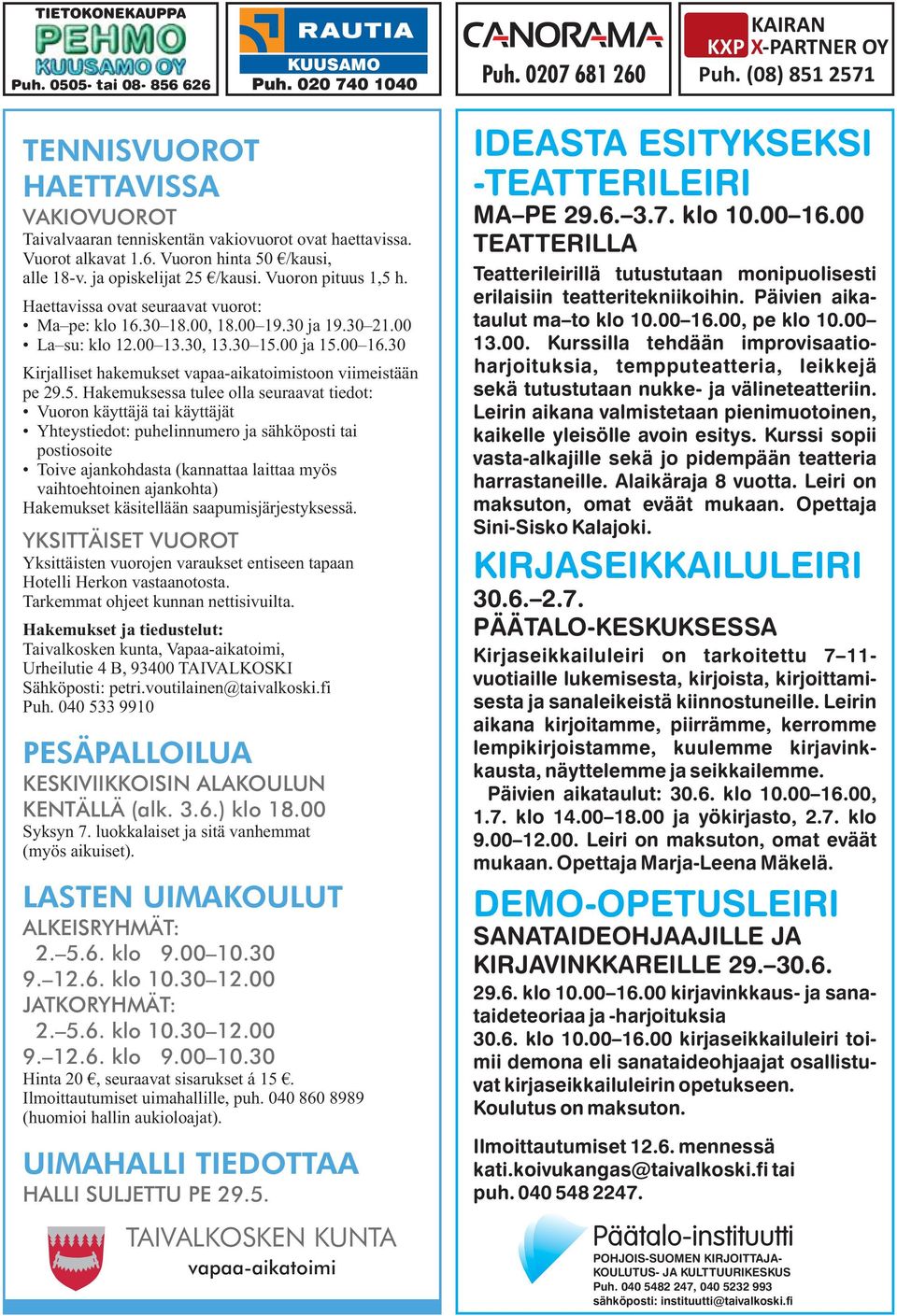 TIETOKONEKAUPPA
PEHMO
KUUSAMO OY
Puh. 0505- tai 08- 856 626

RAUTIA
KUUSAMO
Puh. 020 740 1040

CANORAMA
Puh. 0207 681 260

KAIRAN
KXP X-PARTNER OY
Puh. (08) 851 2571

TENNISVUOROT HAETTAVISSA

VAKIOVUOROT
Taivalvaaran tenniskentän vakiovuorot ovat haettavissa. Vuorot alkavat 1.6. Vuoron hinta 50 €/kausi, alle 18-v. ja opiskelijat 25 €/kausi. Vuoron pituus 1,5 h.

Haettavissa ovat seuraavat vuorot:
• Ma–pe: klo 16.30–18.00, 18.00–19.30 ja 19.30–21.00
• La–su: klo 12.00–13.30, 13.30–15.00 ja 15.00–16.30

Kirjalliset hakemukset vapaa-aikatoimistoon viimeistään pe 29.5. Hakemuksessa tulee olla seuraavat tiedot:
• Vuoron käyttäjä tai käyttäjät
• Yhteystiedot: puhelinnumero ja sähköposti tai postiosoite
• Toive ajankohdasta (kannattaa laittaa myös vaihtoehtoinen ajankohta)
Hakemukset käsitellään saapumisjärjestyksessä.

YKSITTÄISET VUOROT
Yksittäisten vuorojen varaukset entiseen tapaan Hotelli Herkon vastaanotosta.
Tarkemmat ohjeet kunnan nettisivuilta.

Hakemukset ja tiedustelut:
Taivalkosken kunta, Vapaa-aikatoimi,
Urheilutie 4 B, 93400 TAIVALKOSKI
Sähköposti: petri.voutilainen@taivalkoski.fi
Puh. 040 533 9910

PESÄPALLOILUA
KESKIVIIKKOISIN ALAKOULUN KENTÄLLÄ (alk. 3.6.) klo 18.00
Syksyn 7. luokkalaiset ja sitä vanhemmat (myös aikuiset).

LASTEN UIMAKOULUT
ALKEISRYHMÄT:
2.–5.6. klo 9.00–10.30
9.–12.6. klo 10.30–12.00
JATKORYHMÄT:
2.–5.6. klo 10.30–12.00
9.–12.6. klo 9.00–10.30
Hinta 20 €, seuraavat sisarukset á 15 €.
Ilmoittautumiset uimahallille, puh. 040 860 8989 (huomioi hallin aukioloajat).

UIMAHALLI TIEDOTTAA
HALLI SULJETTU PE 29.5.

TAIVALKOSKEN KUNTA
vapaa-aikatoimi

IDEASTA ESITYKSEKSI -TEATTERILEIRI
MA–PE 29.6.–3.7. klo 10.00–16.00 TEATTERILLA
Teatterileirillä tutustutaan monipuolisesti erilaisiin teatteritekniikoihin. Päivien aikataulut ma–to klo 10.00–16.00, pe klo 10.00–13.00. Kurssilla tehdään improvisaatioharjoituksia, tempputeatteria, leikkejä sekä tutustutaan nukke- ja välineteatteriin. Leirin aikana valmistetaan pienimuotoinen, kaikelle yleisölle avoin esitys. Kurssi sopii vasta-alkajille sekä jo pidempään teatteria harrastaneille. Alaikäraja 8 vuotta. Leiri on maksuton, omat eväät mukaan. Opettaja Sini-Sisko Kalajoki.

KIRJASEIKKAILULEIRI
30.6.–2.7.
PÄÄTALO-KESKUKSESSA
Kirjaseikkailuleiri on tarkoitettu 7–11-vuotiaille lukemisesta, kirjoista, kirjoittamisesta ja sanaleikeistä kiinnostuneille. Leirin aikana kirjoitamme, piirrämme, kerromme lempikirjoistamme, kuulemme kirjavinkkausta, näyttelemme ja seikkailemme.
Päivien aikataulut: 30.6. klo 10.00–16.00, 1.7. klo 14.00–18.00 ja yökirjasto, 2.7. klo 9.00–12.00. Leiri on maksuton, omat eväät mukaan. Opettaja Marja-Leena Mäkelä.

DEMO-OPETUSLEIRI
SANATAIDEOHJAAJILLE JA KIRJAVINKKAREILLE 29.–30.6.
29.6. klo 10.00–16.00 kirjavinkkaus- ja sanataideteoriaa ja -harjoituksia
30.6. klo 10.00–16.00 kirjaseikkailuleiri toimii demona eli sanataideohjaajat osallistuvat kirjaseikkailuleirin opetukseen.
Koulutus on maksuton.

Ilmoittautumiset 12.6. mennessä kati.koivukangas@taivalkoski.fi tai puh. 040 548 2247.

Päätalo-instituutti
POHJOIS-SUOMEN KIRJOITTAJA-KOULUTUS- JA KULTTUURIKESKUS
Puh. 040 5482 247, 040 5232 993
sähköposti: instituutti@taivalkoski.fi